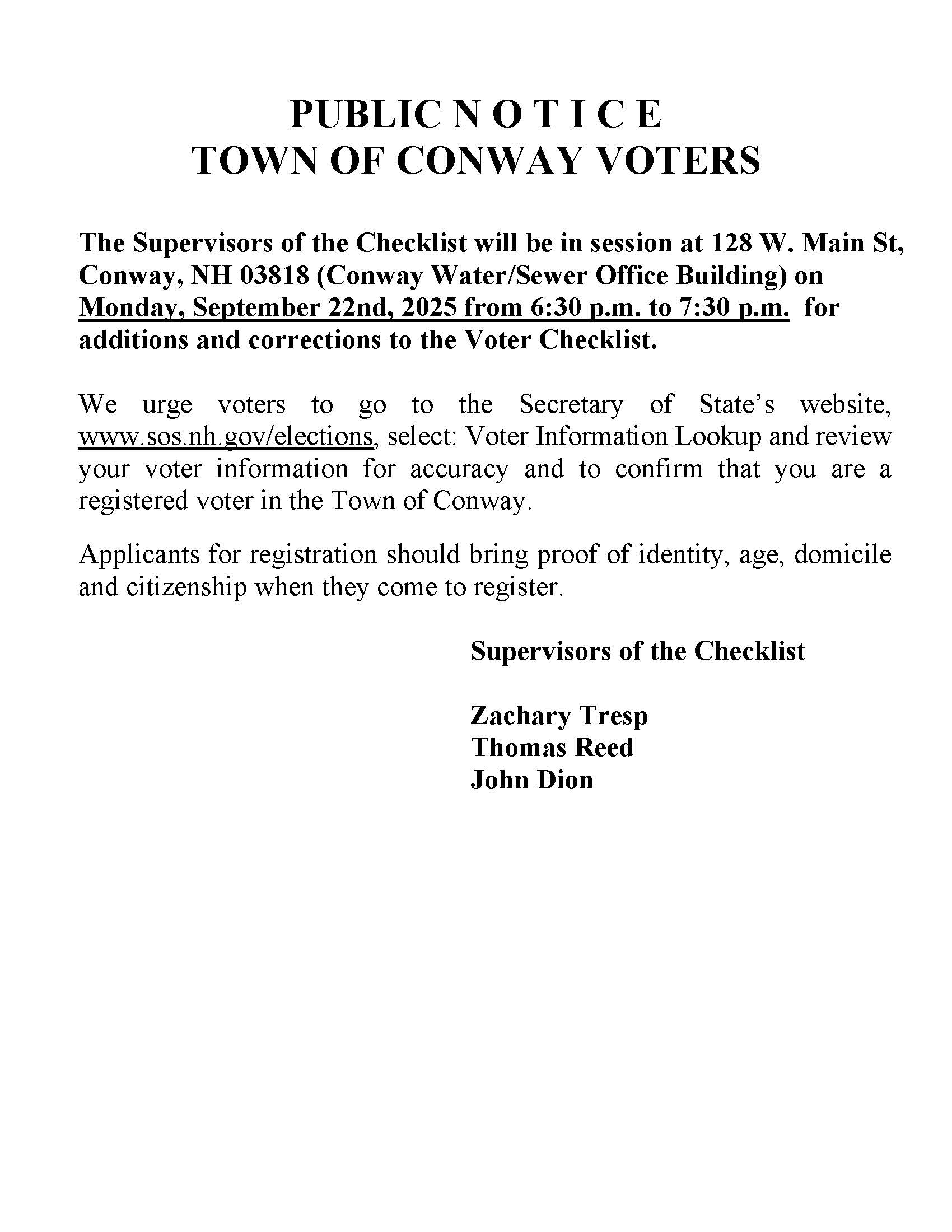 PUBLIC N O T I C E
TOWN OF CONWAY VOTERS

The Supervisors of the Checklist will be in session at 128 W. Main St, Conway, NH 03818 (Conway Water/Sewer Office Building) on Monday, September 22nd, 2025 from 6:30 p.m. to 7:30 p.m. for additions and corrections to the Voter Checklist.

We urge voters to go to the Secretary of State's website, www.sos.nh.gov/elections, select: Voter Information Lookup and review your voter information for accuracy and to confirm that you are a registered voter in the Town of Conway.

Applicants for registration should bring proof of identity, age, domicile and citizenship when they come to register.

Supervisors of the Checklist

Zachary Tresp
Thomas Reed
John Dion